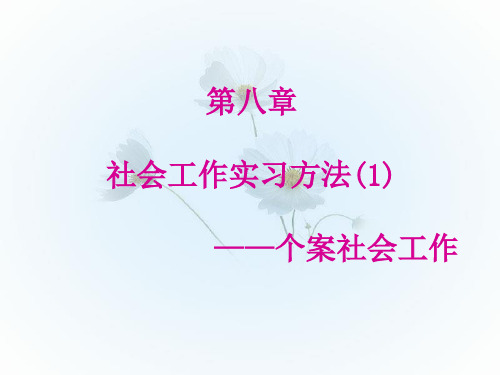 第八章

社会工作实习方法(1)

——个案社会工作